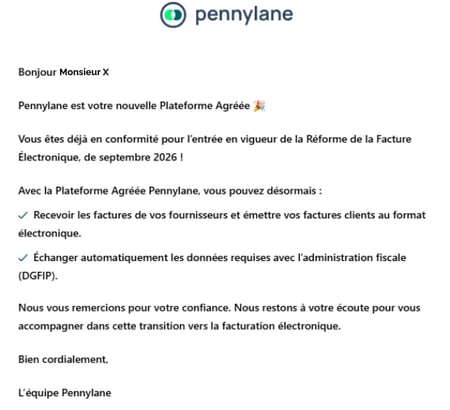 pennylane

Bonjour Monsieur X

Pennylane est votre nouvelle Plateforme Agréée 🎉

Vous êtes déjà en conformité pour l'entrée en vigueur de la Réforme de la Facture Électronique, de septembre 2026 !

Avec la Plateforme Agréée Pennylane, vous pouvez désormais :

✓ Recevoir les factures de vos fournisseurs et émettre vos factures clients au format électronique.

✓ Échanger automatiquement les données requises avec l'administration fiscale (DGFIP).

Nous vous remercions pour votre confiance. Nous restons à votre écoute pour vous accompagner dans cette transition vers la facturation électronique.

Bien cordialement,

L'équipe Pennylane